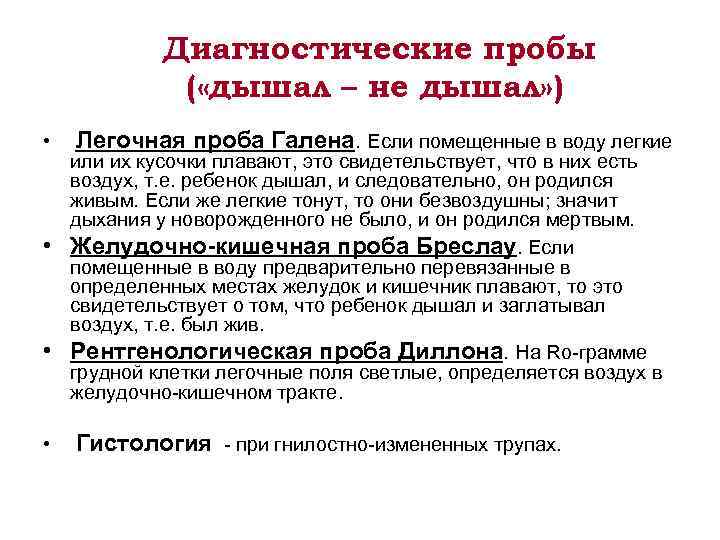 Диагностические пробы («дышал – не дышал»)

• Легочная проба Галена. Если помещенные в воду легкие или их кусочки плавают, это свидетельствует, что в них есть воздух, т.е. ребенок дышал, и следовательно, он родился живым. Если же легкие тонут, то они безвоздушны; значит дыхания у новорожденного не было, и он родился мертвым.

• Желудочно-кишечная проба Бреслау. Если помещенные в воду предварительно перевязанные в определенных местах желудок и кишечник плавают, то это свидетельствует о том, что ребенок дышал и заглатывал воздух, т.е. был жив.

• Рентгенологическая проба Диллона. На Ro-грамме грудной клетки легочные поля светлые, определяется воздух в желудочно-кишечном тракте.

• Гистология - при гнилостно-измененных трупах.